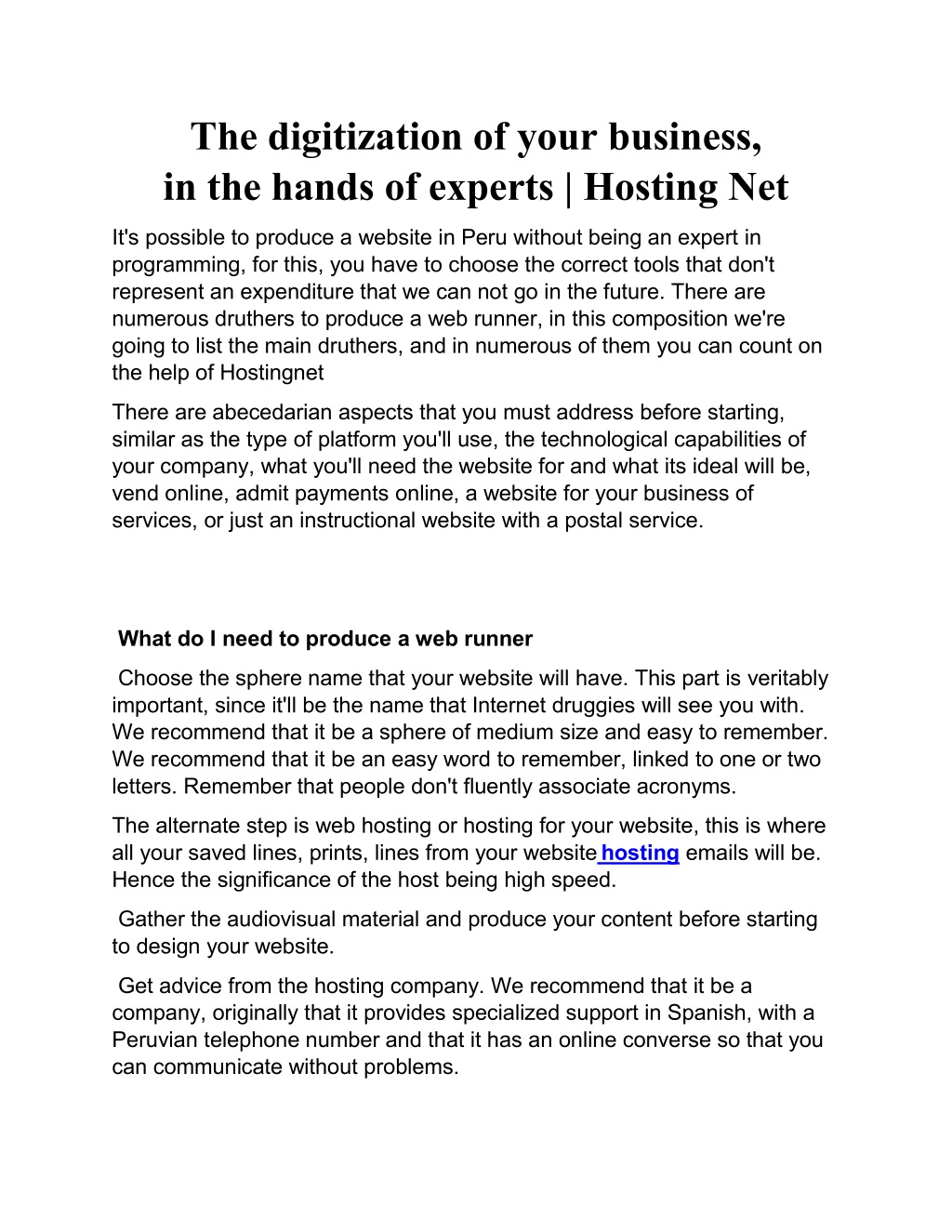 The digitization of your business, in the hands of experts | Hosting Net

It's possible to produce a website in Peru without being an expert in programming, for this, you have to choose the correct tools that don't represent an expenditure that we can not go in the future. There are numerous druthers to produce a web runner, in this composition we're going to list the main druthers, and in numerous of them you can count on the help of Hostingnet

There are abecedarian aspects that you must address before starting, similar as the type of platform you'll use, the technological capabilities of your company, what you'll need the website for and what its ideal will be, vend online, admit payments online, a website for your business of services, or just an instructional website with a postal service.

What do I need to produce a web runner

Choose the sphere name that your website will have. This part is veritably important, since it'll be the name that Internet druggies will see you with. We recommend that it be a sphere of medium size and easy to remember. We recommend that it be an easy word to remember, linked to one or two letters. Remember that people don't fluently associate acronyms.

The alternate step is web hosting or hosting for your website, this is where all your saved lines, prints, lines from your website hosting emails will be. Hence the significance of the host being high speed.

Gather the audiovisual material and produce your content before starting to design your website.

Get advice from the hosting company. We recommend that it be a company, originally that it provides specialized support in Spanish, with a Peruvian telephone number and that it has an online converse so that you can communicate without problems.